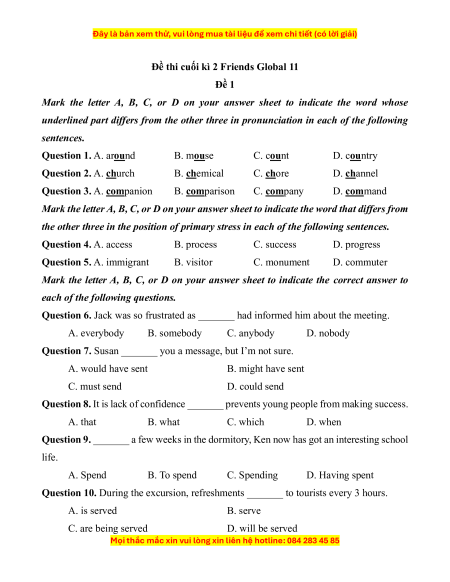 Đây là bản xem thử, vui lòng mua tài liệu để xem chi tiết (có lời giải)

Đề thi cuối kì 2 Friends Global 11

Đề 1

Mark the letter A, B, C, or D on your answer sheet to indicate the word whose underlined part differs from the other three in pronunciation in each of the following sentences.

Question 1. A. around B. mouse C. count D. country

Question 2. A. church B. chemical C. chore D. channel

Question 3. A. companion B. comparison C. company D. command

Mark the letter A, B, C, or D on your answer sheet to indicate the word that differs from the other three in the position of primary stress in each of the following sentences.

Question 4. A. access B. process C. success D. progress

Question 5. A. immigrant B. visitor C. monument D. commuter

Mark the letter A, B, C, or D on your answer sheet to indicate the correct answer to each of the following questions.

Question 6. Jack was so frustrated as _______ had informed him about the meeting.

A. everybody B. somebody C. anybody D. nobody

Question 7. Susan _______ you a message, but I'm not sure.

A. would have sent B. might have sent

C. must send D. could send

Question 8. It is lack of confidence _______ prevents young people from making success.

A. that B. what C. which D. when

Question 9. _______ a few weeks in the dormitory, Ken now has got an interesting school life.

A. Spend B. To spend C. Spending D. Having spent

Question 10. During the excursion, refreshments _______ to tourists every 3 hours.

A. is served B. serve

C. are being served D. will be served

Mọi thắc mắc xin vui lòng xin liên hệ hotline: 084 283 45 85